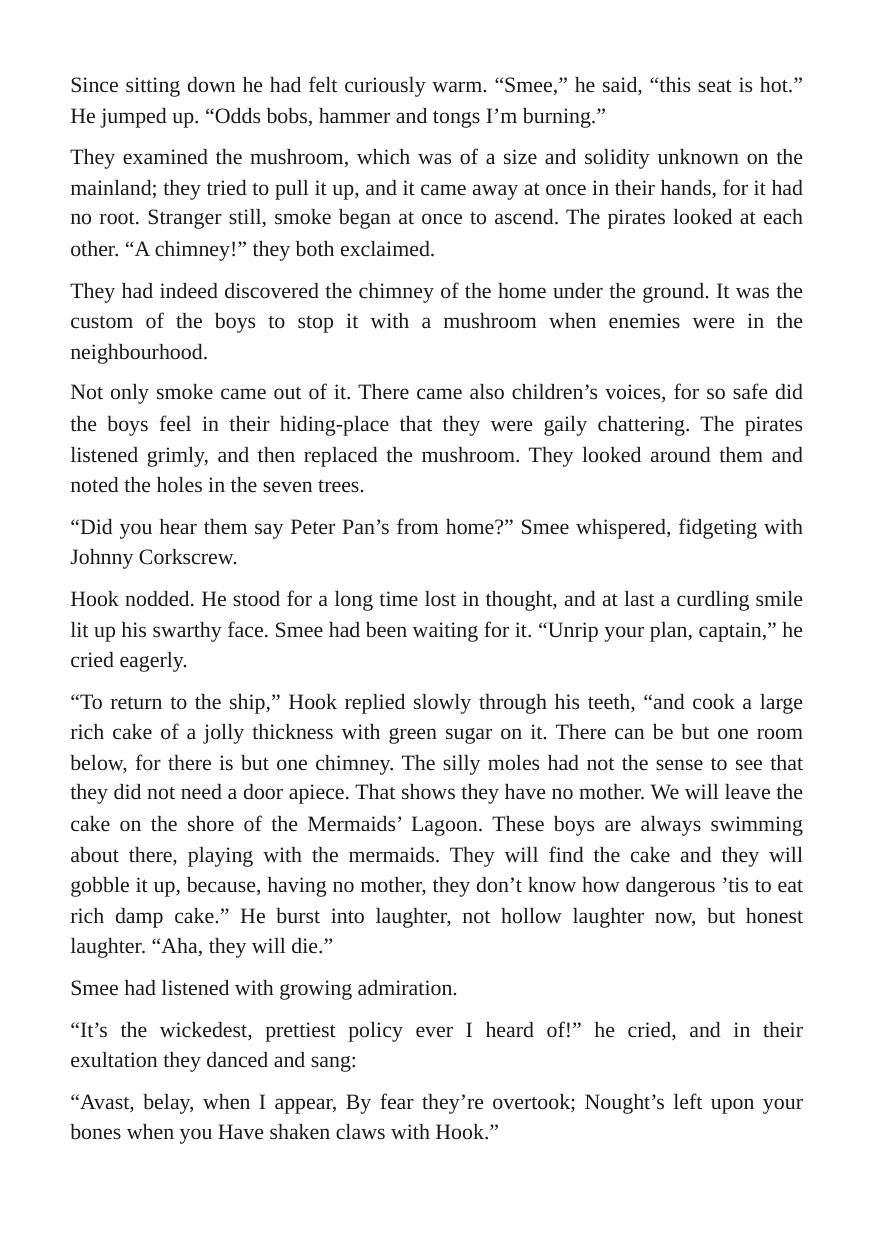 Since sitting down he had felt curiously warm. "Smee," he said, "this seat is hot." He jumped up. "Odds bobs, hammer and tongs I'm burning."

They examined the mushroom, which was of a size and solidity unknown on the mainland; they tried to pull it up, and it came away at once in their hands, for it had no root. Stranger still, smoke began at once to ascend. The pirates looked at each other. "A chimney!" they both exclaimed.

They had indeed discovered the chimney of the home under the ground. It was the custom of the boys to stop it with a mushroom when enemies were in the neighbourhood.

Not only smoke came out of it. There came also children's voices, for so safe did the boys feel in their hiding-place that they were gaily chattering. The pirates listened grimly, and then replaced the mushroom. They looked around them and noted the holes in the seven trees.

"Did you hear them say Peter Pan's from home?" Smee whispered, fidgeting with Johnny Corkscrew.

Hook nodded. He stood for a long time lost in thought, and at last a curdling smile lit up his swarthy face. Smee had been waiting for it. "Unrip your plan, captain," he cried eagerly.

"To return to the ship," Hook replied slowly through his teeth, "and cook a large rich cake of a jolly thickness with green sugar on it. There can be but one room below, for there is but one chimney. The silly moles had not the sense to see that they did not need a door apiece. That shows they have no mother. We will leave the cake on the shore of the Mermaids' Lagoon. These boys are always swimming about there, playing with the mermaids. They will find the cake and they will gobble it up, because, having no mother, they don't know how dangerous 'tis to eat rich damp cake." He burst into laughter, not hollow laughter now, but honest laughter. "Aha, they will die."

Smee had listened with growing admiration.

"It's the wickedest, prettiest policy ever I heard of!" he cried, and in their exultation they danced and sang:

"Avast, belay, when I appear, By fear they're overtook; Nought's left upon your bones when you Have shaken claws with Hook."